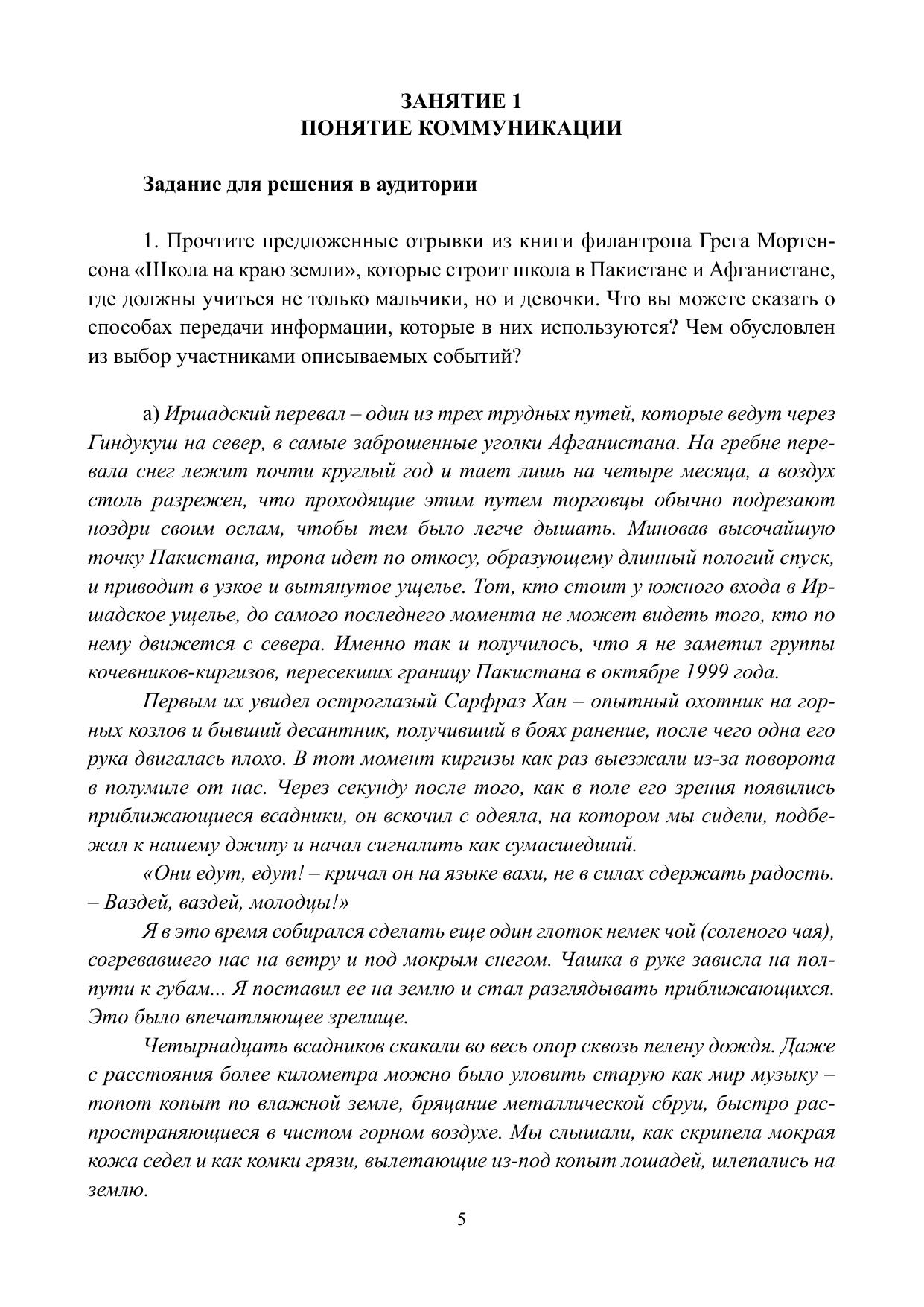 ЗАНЯТИЕ 1
ПОНЯТИЕ КОММУНИКАЦИИ

Задание для решения в аудитории

1. Прочтите предложенные отрывки из книги филантропа Грега Мортенсона «Школа на краю земли», которые строит школа в Пакистане и Афганистане, где должны учиться не только мальчики, но и девочки. Что вы можете сказать о способах передачи информации, которые в них используются? Чем обусловлен из выбор участниками описываемых событий?

а) Иршадский перевал – один из трех трудных путей, которые ведут через Гиндукуш на север, в самые заброшенные уголки Афганистана. На гребне перевала снег лежит почти круглый год и тает лишь на четыре месяца, а воздух столь разрежен, что проходящие этим путем торговцы обычно подрезают ноздри своим ослам, чтобы тем было легче дышать. Миновав высочайшую точку Пакистана, тропа идет по откосу, образующему длинный пологий спуск, и приводит в узкое и вытянутое ущелье. Тот, кто стоит у южного входа в Иршадское ущелье, до самого последнего момента не может видеть того, кто по нему движется с севера. Именно так и получилось, что я не заметил группы кочевников-киргизов, пересекших границу Пакистана в октябре 1999 года.

Первым их увидел остроглазый Сарфраз Хан – опытный охотник на горных козлов и бывший десантник, получивший в боях ранение, после чего одна его рука двигалась плохо. В тот момент киргизы как раз выезжали из-за поворота в полумиле от нас. Через секунду после того, как в поле его зрения появились приближающиеся всадники, он вскочил с одеяла, на котором мы сидели, подбежал к нашему джипу и начал сигналить как сумасшедший.

«Они едут, едут! – кричал он на языке вахи, не в силах сдержать радость. – Ваздей, ваздей, молодцы!»

Я в это время собирался сделать еще один глоток немек чой (соленого чая), согревавшего нас на ветру и под мокрым снегом. Чашка в руке зависла на полпути к губам... Я поставил ее на землю и стал разглядывать приближающихся. Это было впечатляющее зрелище.

Четырнадцать всадников скакали во весь опор сквозь пелену дождя. Даже с расстояния более километра можно было уловить старую как мир музыку – топот копыт по влажной земле, бряцание металлической сбруи, быстро распространяющиеся в чистом горном воздухе. Мы слышали, как скрипела мокрая кожа седел и как комки грязи, вылетающие из-под копыт лошадей, шлепались на землю.

5